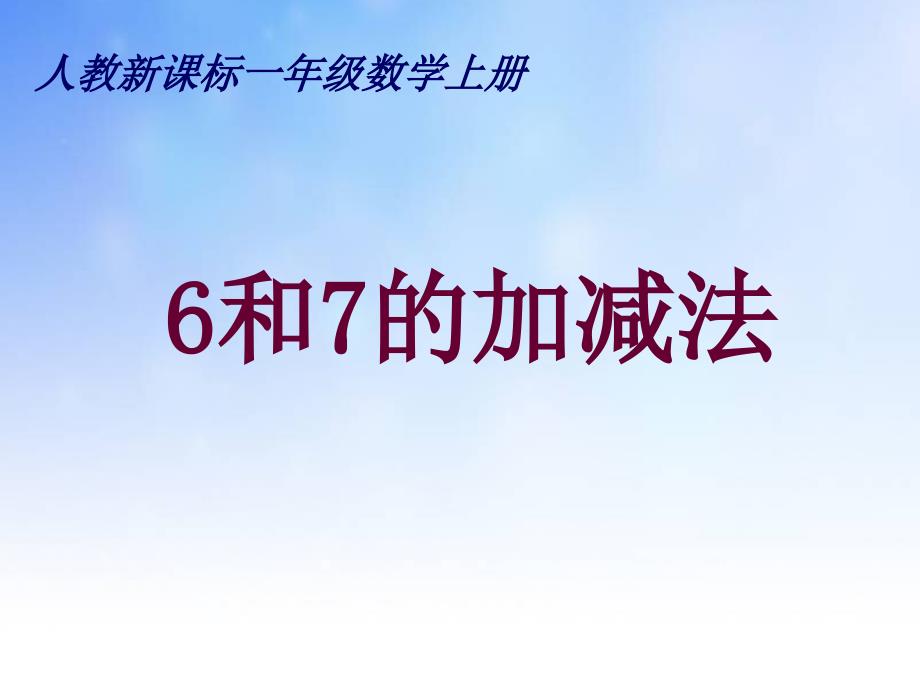 人教新课标一年级数学上册

6和7的加减法